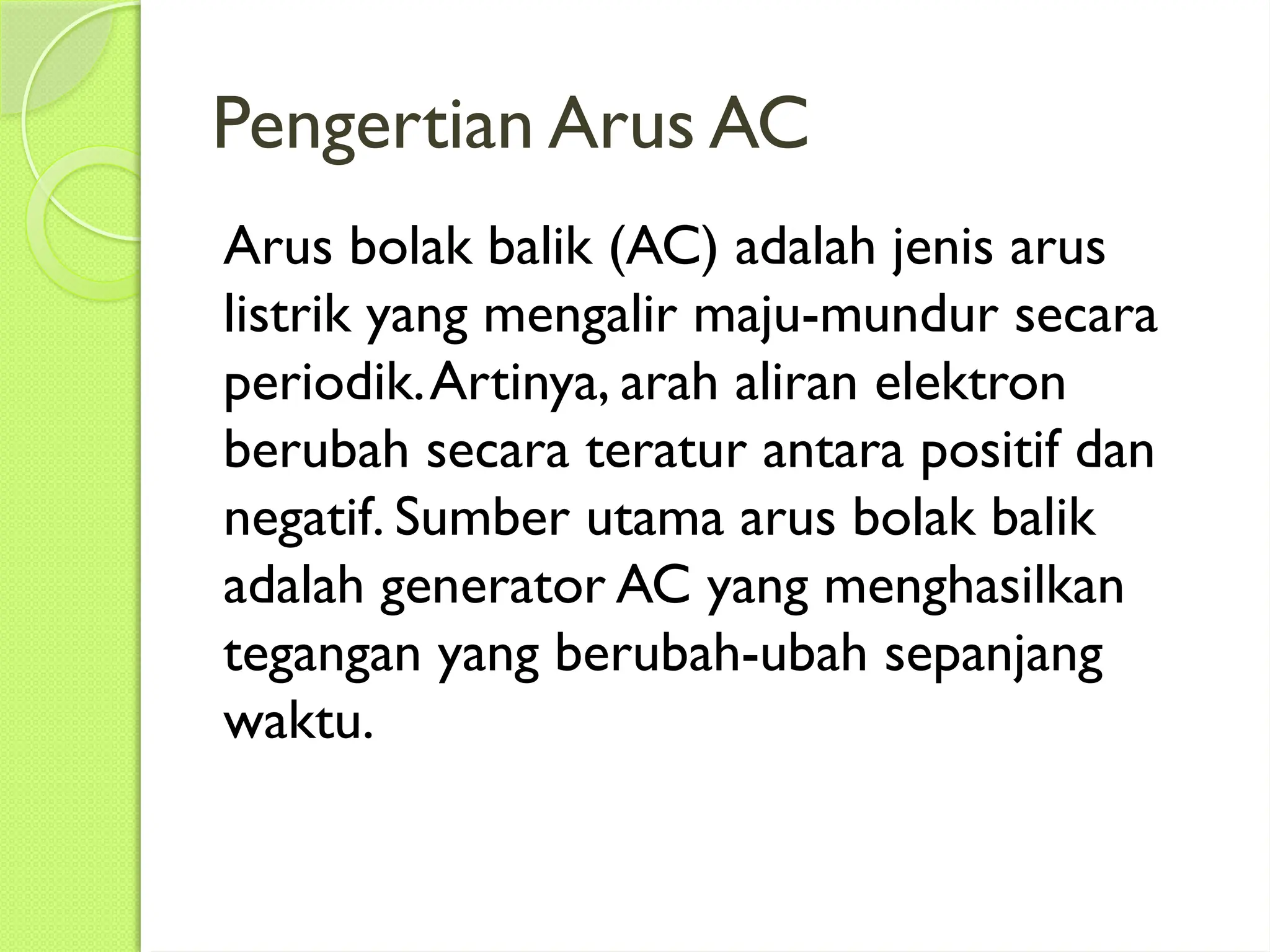 Pengertian Arus AC

Arus bolak balik (AC) adalah jenis arus listrik yang mengalir maju-mundur secara periodik. Artinya, arah aliran elektron berubah secara teratur antara positif dan negatif. Sumber utama arus bolak balik adalah generator AC yang menghasilkan tegangan yang berubah-ubah sepanjang waktu.